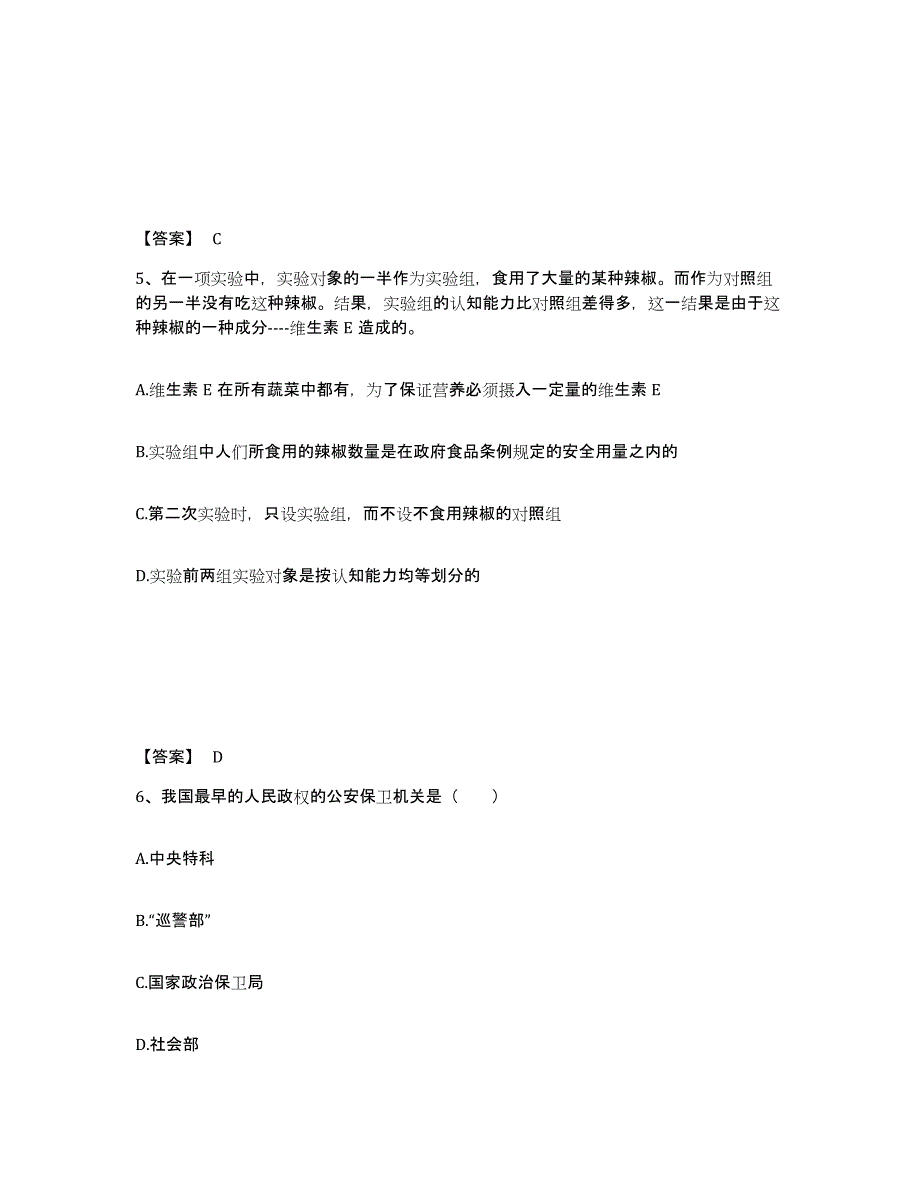 【答案】 C

5、在一项实验中，实验对象的一半作为实验组，食用了大量的某种辣椒。而作为对照组的另一半没有吃这种辣椒。结果，实验组的认知能力比对照组差得多，这一结果是由于这种辣椒的一种成分----维生素 E 造成的。

A.维生素 E 在所有蔬菜中都有，为了保证营养必须摄入一定量的维生素 E

B.实验组中人们所食用的辣椒数量是在政府食品条例规定的安全用量之内的

C.第二次实验时，只设实验组，而不设不食用辣椒的对照组

D.实验前两组实验对象是按认知能力均等划分的

【答案】 D

6、我国最早的人民政权的公安保卫机关是（　　）

A.中央特科

B.“巡警部”

C.国家政治保卫局

D.社会部